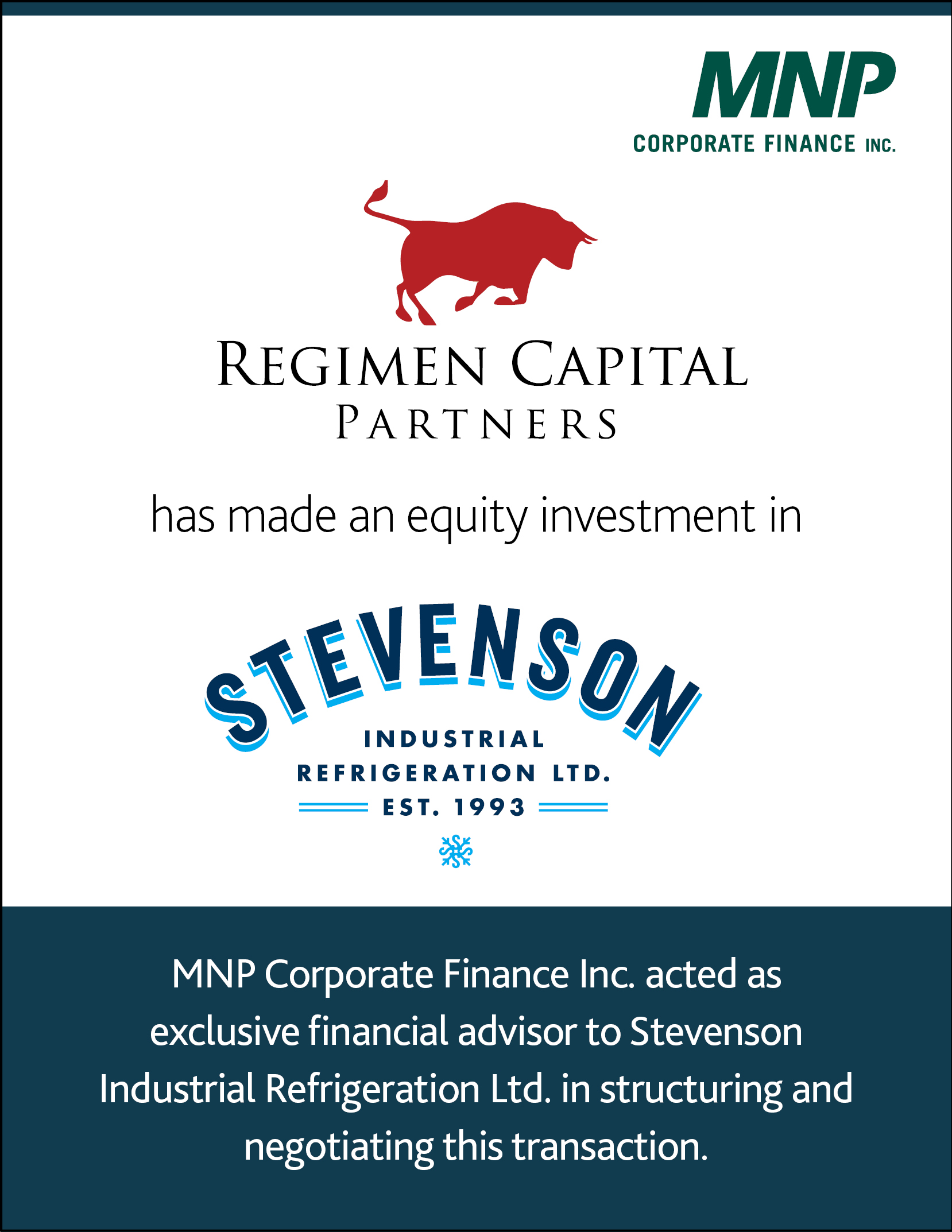 MNP
CORPORATE FINANCE INC.

REGIMEN CAPITAL
PARTNERS

has made an equity investment in

STEVENSON
INDUSTRIAL
REFRIGERATION LTD.
EST. 1993

MNP Corporate Finance Inc. acted as exclusive financial advisor to Stevenson Industrial Refrigeration Ltd. in structuring and negotiating this transaction.